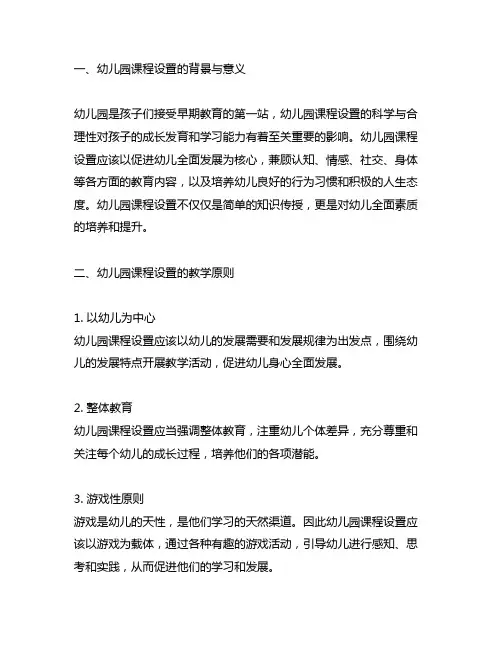 一、幼儿园课程设置的背景与意义

幼儿园是孩子们接受早期教育的第一站，幼儿园课程设置的科学与合理性对孩子的成长发育和学习能力有着至关重要的影响。幼儿园课程设置应该以促进幼儿全面发展为核心，兼顾认知、情感、社交、身体等各方面的教育内容，以及培养幼儿良好的行为习惯和积极的人生态度。幼儿园课程设置不仅仅是简单的知识传授，更是对幼儿全面素质的培养和提升。

二、幼儿园课程设置的教学原则

1. 以幼儿为中心
幼儿园课程设置应该以幼儿的发展需要和发展规律为出发点，围绕幼儿的发展特点开展教学活动，促进幼儿身心全面发展。

2. 整体教育
幼儿园课程设置应当强调整体教育，注重幼儿个体差异，充分尊重和关注每个幼儿的成长过程，培养他们的各项潜能。

3. 游戏性原则
游戏是幼儿的天性，是他们学习的天然渠道。因此幼儿园课程设置应该以游戏为载体，通过各种有趣的游戏活动，引导幼儿进行感知、思考和实践，从而促进他们的学习和发展。